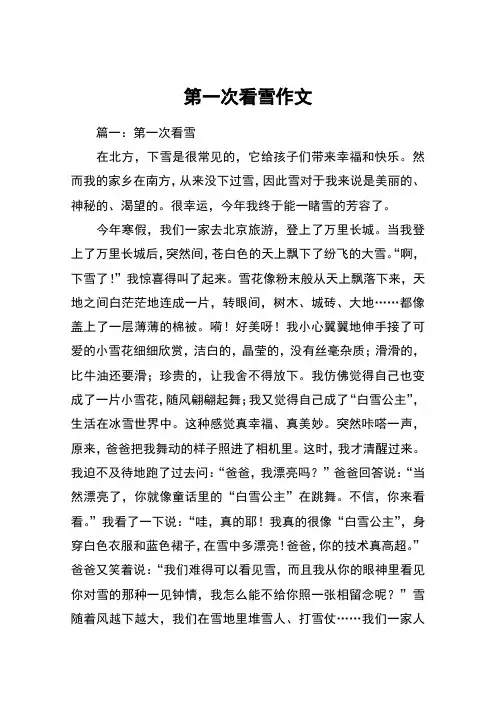 第一次看雪作文

篇一：第一次看雪

在北方，下雪是很常见的，它给孩子们带来幸福和快乐。然而我的家乡在南方，从来没下过雪，因此雪对于我来说是美丽的、神秘的、渴望的。很幸运，今年我终于能一睹雪的芳容了。

今年寒假，我们一家去北京旅游，登上了万里长城。当我登上了万里长城后，突然间，苍白色的天上飘下了纷飞的大雪。“啊，下雪了！”我惊喜得叫了起来。雪花像粉末般从天上飘落下来，天地之间白茫茫地连成一片，转眼间，树木、城砖、大地……都像盖上了一层薄薄的棉被。嗬！好美呀！我小心翼翼地伸手接了可爱的小雪花细细欣赏，洁白的，晶莹的，没有丝毫杂质；滑滑的，比牛油还要滑；珍贵的，让我舍不得放下。我仿佛觉得自己也变成了一片小雪花，随风翩翩起舞；我又觉得自己成了“白雪公主”，生活在冰雪世界中。这种感觉真幸福、真美妙。突然咔嗒一声，原来，爸爸把我舞动的样子照进了相机里。这时，我才清醒过来。我迫不及待地跑了过去问：“爸爸，我漂亮吗？”爸爸回答说：“当然漂亮了，你就像童话里的“白雪公主”在跳舞。不信，你来看看。”我看了一下说：“哇，真的耶！我真的很像“白雪公主”，身穿白色衣服和蓝色裙子，在雪中多漂亮！爸爸，你的技术真高超。”爸爸又笑着说：“我们难得可以看见雪，而且我从你的眼神里看见你对雪的那种一见钟情，我怎么能不给你照一张相留念呢？”雪随着风越下越大，我们在雪地里堆雪人、打雪仗……我们一家人